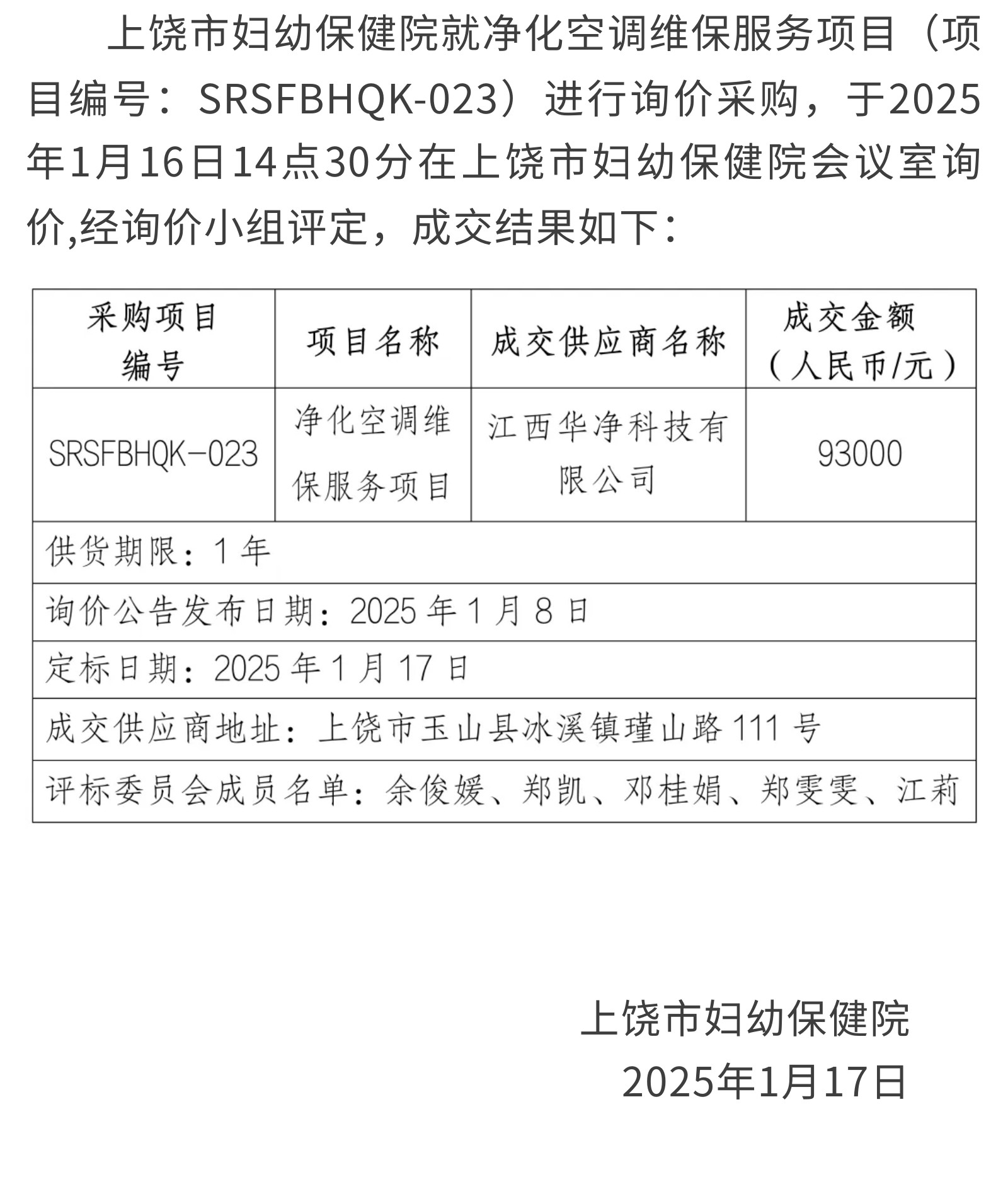 上饶市妇幼保健院就净化空调维保服务项目（项目编号：SRSFBHQK-023）进行询价采购，于2025年1月16日14点30分在上饶市妇幼保健院会议室询价,经询价小组评定，成交结果如下：

| 采购项目编号 | 项目名称 | 成交供应商名称 | 成交金额（人民币/元） |
|---|---|---|---|
| SRSFBHQK-023 | 净化空调维保服务项目 | 江西华净科技有限公司 | 93000 |
| 供货期限：1年 | | | |
| 询价公告发布日期：2025年1月8日 | | | |
| 定标日期：2025年1月17日 | | | |
| 成交供应商地址：上饶市玉山县冰溪镇瑾山路111号 | | | |
| 评标委员会成员名单：余俊媛、郑凯、邓桂娟、郑雯雯、江莉 | | | |

上饶市妇幼保健院
2025年1月17日